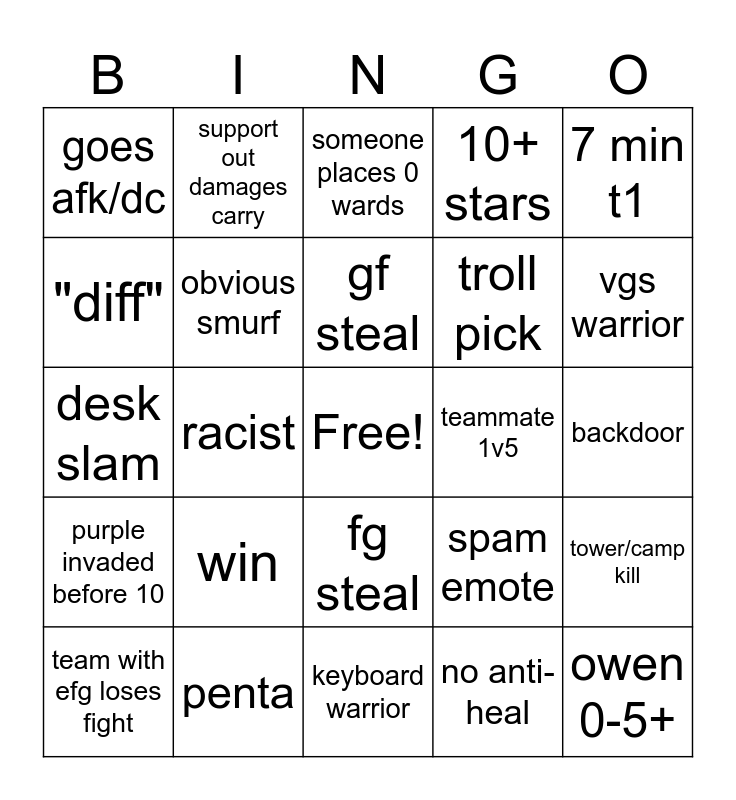 | B | I | N | G | O |
|---|---|---|---|---|
| goes afk/dc | support out damages carry | someone places 0 wards | 10+ stars | 7 min t1 |
| "diff" | obvious smurf | gf steal | troll pick | vgs warrior |
| desk slam | racist | Free! | teammate 1v5 | backdoor |
| purple invaded before 10 | win | fg steal | spam emote | tower/camp kill |
| team with efg loses fight | penta | keyboard warrior | no anti-heal | owen 0-5+ |